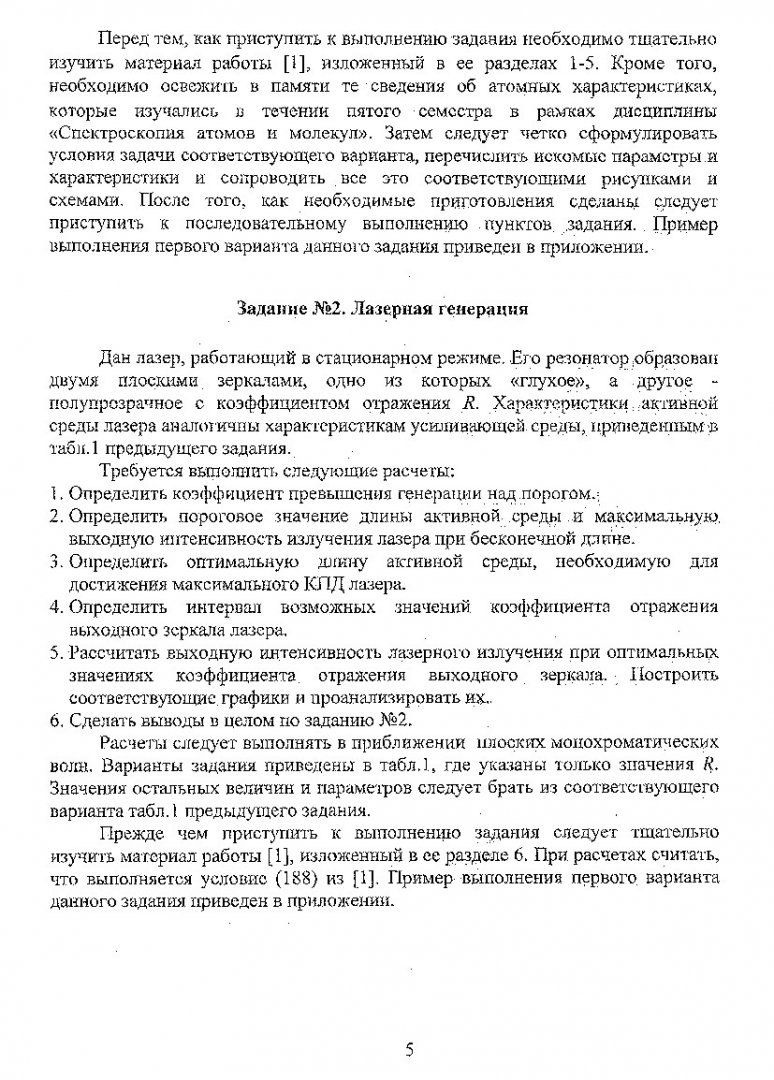 Перед тем, как приступить к выполнению задания необходимо тщательно изучить материал работы [1], изложенный в ее разделах 1-5. Кроме того, необходимо освежить в памяти те сведения об атомных характеристиках, которые изучались в течении пятого семестра в рамках дисциплины «Спектроскопия атомов и молекул». Затем следует четко сформулировать условия задачи соответствующего варианта, перечислить искомые параметры и характеристики и сопроводить все это соответствующими рисунками и схемами. После того, как необходимые приготовления сделаны следует приступить к последовательному выполнению пунктов задания. Пример выполнения первого варианта данного задания приведен в приложении.

Задание №2. Лазерная генерация

Дан лазер, работающий в стационарном режиме. Его резонатор образован двумя плоскими зеркалами, одно из которых «глухое», а другое - полупрозрачное с коэффициентом отражения $R$. Характеристики активной среды лазера аналогичны характеристикам усиливающей среды, приведенным в табл.1 предыдущего задания.

Требуется выполнить следующие расчеты:

1. Определить коэффициент превышения генерации над порогом.
2. Определить пороговое значение длины активной среды и максимальную выходную интенсивность излучения лазера при бесконечной длине.
3. Определить оптимальную длину активной среды, необходимую для достижения максимального КПД лазера.
4. Определить интервал возможных значений коэффициента отражения выходного зеркала лазера.
5. Рассчитать выходную интенсивность лазерного излучения при оптимальных значениях коэффициента отражения выходного зеркала. Построить соответствующие графики и проанализировать их.
6. Сделать выводы в целом по заданию №2.

Расчеты следует выполнять в приближении плоских монохроматических волн. Варианты задания приведены в табл.1, где указаны только значения $R$. Значения остальных величин и параметров следует брать из соответствующего варианта табл.1 предыдущего задания.

Прежде чем приступить к выполнению задания следует тщательно изучить материал работы [1], изложенный в ее разделе 6. При расчетах считать, что выполняется условие (188) из [1]. Пример выполнения первого варианта данного задания приведен в приложении.

5